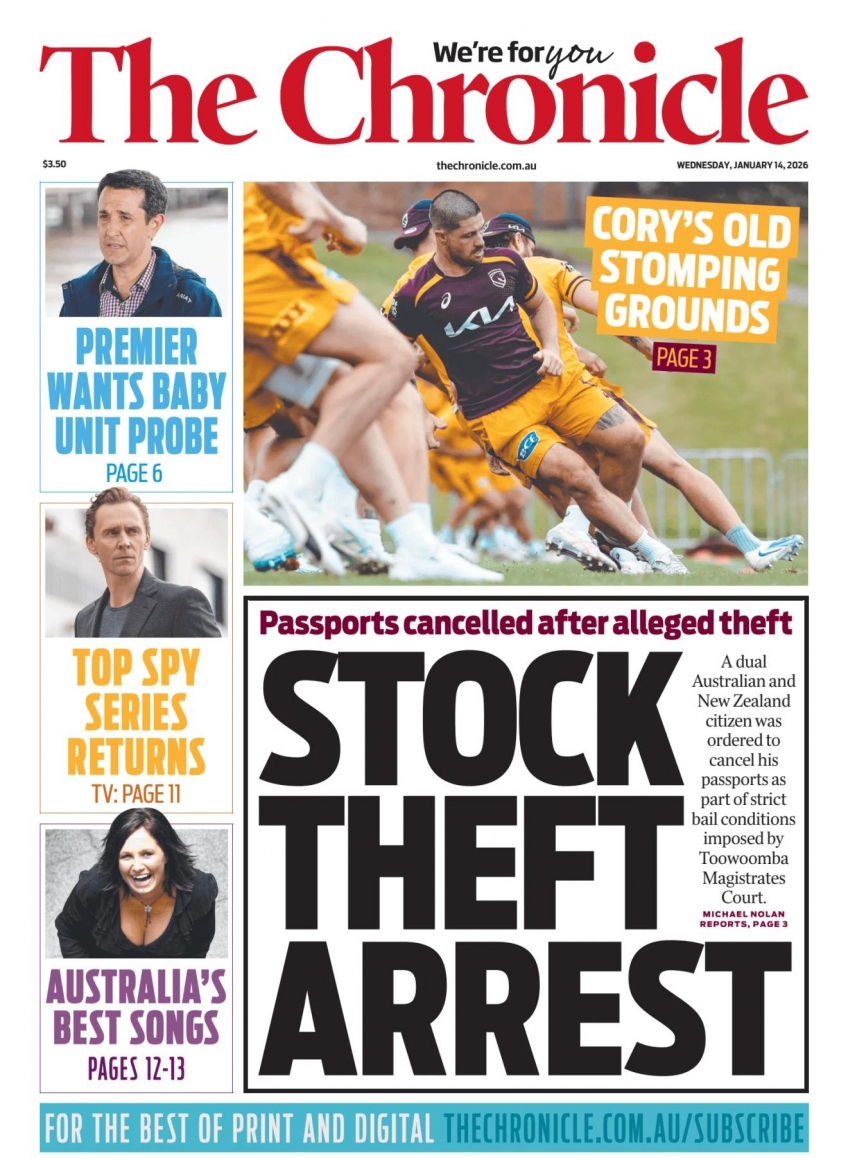 We're for you
The Chronicle

$3.50
thechronicle.com.au
WEDNESDAY, JANUARY 14, 2026

PREMIER WANTS BABY UNIT PROBE
PAGE 6

TOP SPY SERIES RETURNS
TV: PAGE 11

AUSTRALIA'S BEST SONGS
PAGES 12-13

CORY'S OLD STOMPING GROUNDS
PAGE 3

Passports cancelled after alleged theft

STOCK THEFT ARREST

A dual Australian and New Zealand citizen was ordered to cancel his passports as part of strict bail conditions imposed by Toowoomba Magistrates Court.

MICHAEL NOLAN REPORTS, PAGE 3

FOR THE BEST OF PRINT AND DIGITAL THECHRONICLE.COM.AU/SUBSCRIBE